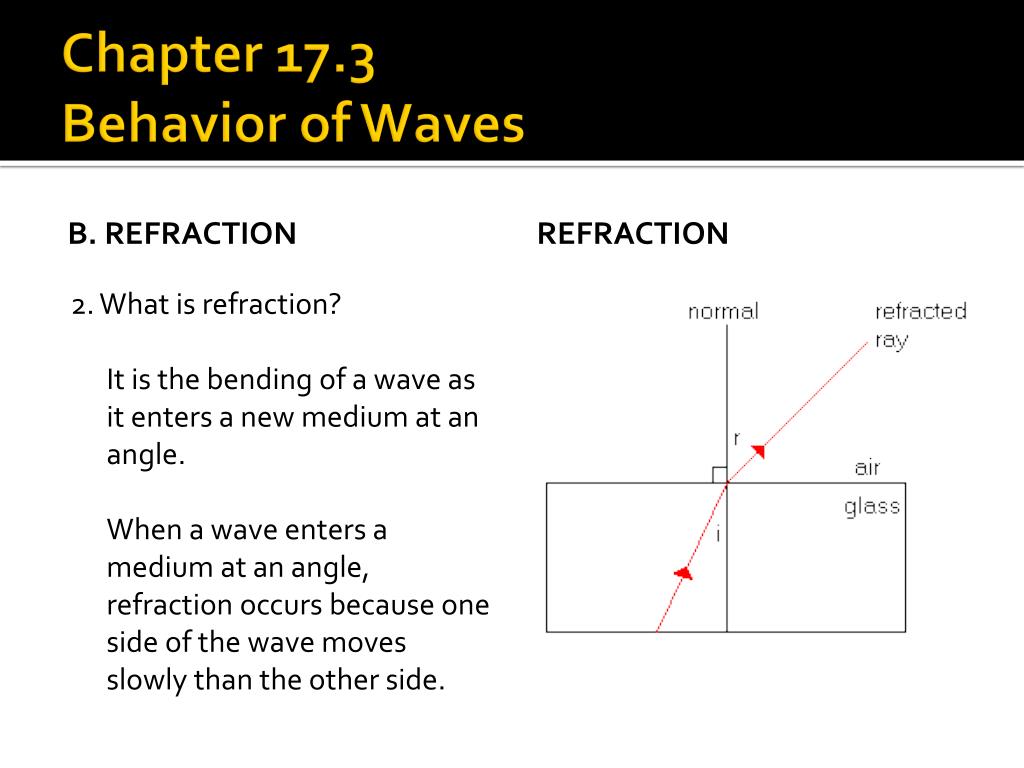 Chapter 17.3
Behavior of Waves

B. REFRACTION

2. What is refraction?

It is the bending of a wave as it enters a new medium at an angle.

When a wave enters a medium at an angle, refraction occurs because one side of the wave moves slowly than the other side.

REFRACTION

normal

refracted ray

r

air

glass

i